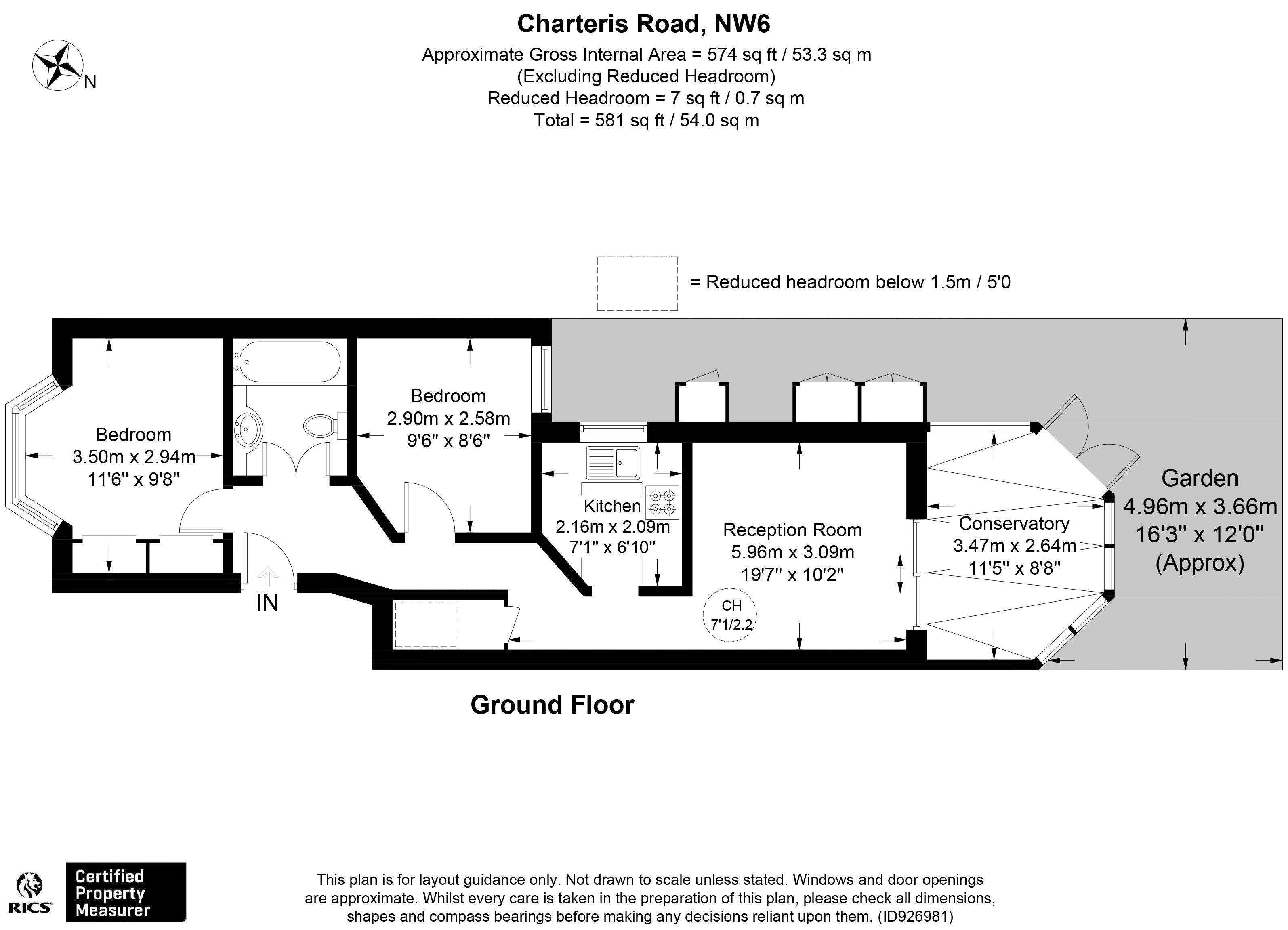 Charteris Road, NW6

Approximate Gross Internal Area = 574 sq ft / 53.3 sq m
(Excluding Reduced Headroom)
Reduced Headroom = 7 sq ft / 0.7 sq m
Total = 581 sq ft / 54.0 sq m

N

= Reduced headroom below 1.5m / 5'0

Bedroom
3.50m x 2.94m
11'6" x 9'8"

Bedroom
2.90m x 2.58m
9'6" x 8'6"

Kitchen
2.16m x 2.09m
7'1" x 6'10"

Reception Room
5.96m x 3.09m
19'7" x 10'2"

CH
7'1/2.2

Conservatory
3.47m x 2.64m
11'5" x 8'8"

Garden
4.96m x 3.66m
16'3" x 12'0"
(Approx)

IN

Ground Floor

RICS

Certified Property Measurer

This plan is for layout guidance only. Not drawn to scale unless stated. Windows and door openings are approximate. Whilst every care is taken in the preparation of this plan, please check all dimensions, shapes and compass bearings before making any decisions reliant upon them. (ID926981)